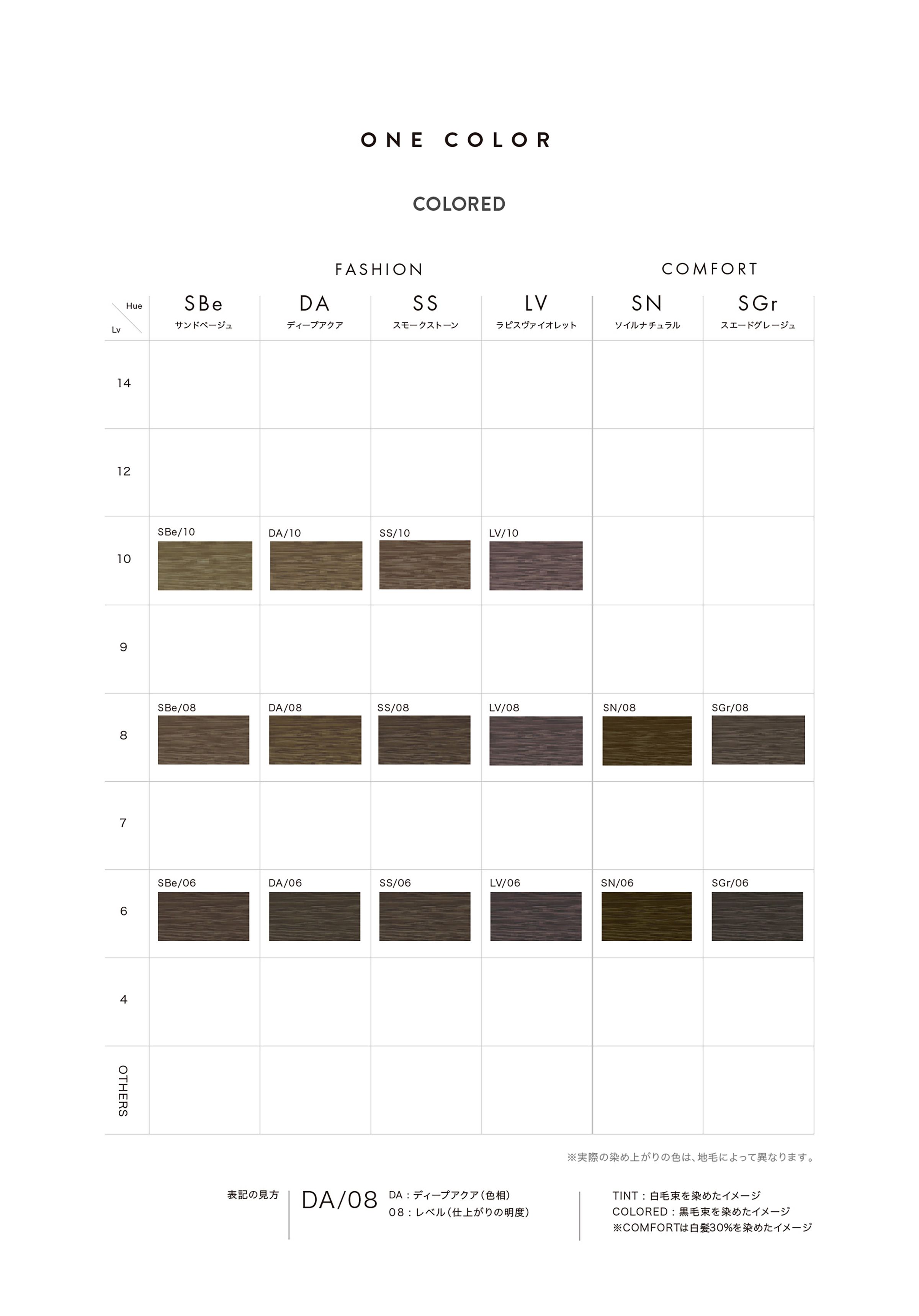 ONE COLOR

COLORED

FASHION

COMFORT

| Hue / Lv | SBe サンドベージュ | DA ディープアクア | SS スモークストーン | LV ラピスヴァイオレット | SN ソイルナチュラル | SGr スエードグレージュ |
|---|---|---|---|---|---|---|
| 14 | | | | | | |
| 12 | | | | | | |
| 10 | SBe/10 | DA/10 | SS/10 | LV/10 | | |
| 9 | | | | | | |
| 8 | SBe/08 | DA/08 | SS/08 | LV/08 | SN/08 | SGr/08 |
| 7 | | | | | | |
| 6 | SBe/06 | DA/06 | SS/06 | LV/06 | SN/06 | SGr/06 |
| 4 | | | | | | |
| OTHERS | | | | | | |

※実際の染め上がりの色は、地毛によって異なります。

表記の見方

DA/08

DA：ディープアクア（色相）
08：レベル（仕上がりの明度）

TINT：白毛束を染めたイメージ
COLORED：黒毛束を染めたイメージ
※COMFORTは白髪30%を染めたイメージ